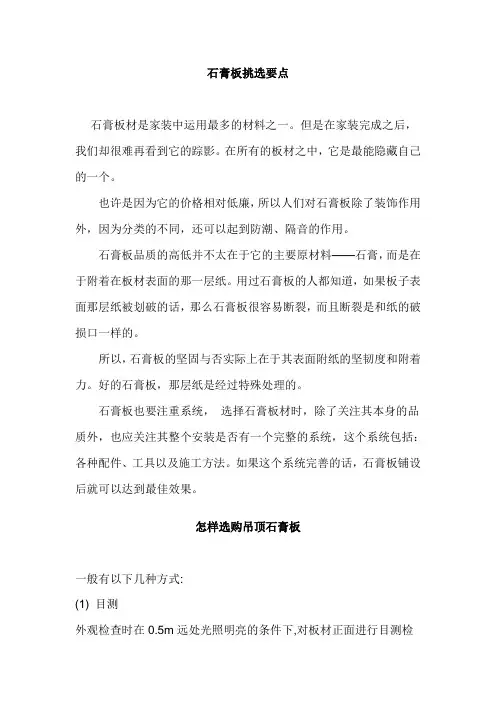 石膏板挑选要点

石膏板材是家装中运用最多的材料之一。但是在家装完成之后，我们却很难再看到它的踪影。在所有的板材之中，它是最能隐藏自己的一个。

也许是因为它的价格相对低廉，所以人们对石膏板除了装饰作用外，因为分类的不同，还可以起到防潮、隔音的作用。

石膏板品质的高低并不太在于它的主要原材料——石膏，而是在于附着在板材表面的那一层纸。用过石膏板的人都知道，如果板子表面那层纸被划破的话，那么石膏板很容易断裂，而且断裂是和纸的破损口一样的。

所以，石膏板的坚固与否实际上在于其表面附纸的坚韧度和附着力。好的石膏板，那层纸是经过特殊处理的。

石膏板也要注重系统， 选择石膏板材时，除了关注其本身的品质外，也应关注其整个安装是否有一个完整的系统，这个系统包括：各种配件、工具以及施工方法。如果这个系统完善的话，石膏板铺设后就可以达到最佳效果。

怎样选购吊顶石膏板

一般有以下几种方式:

(1) 目测

外观检查时在 0.5m 远处光照明亮的条件下,对板材正面进行目测检